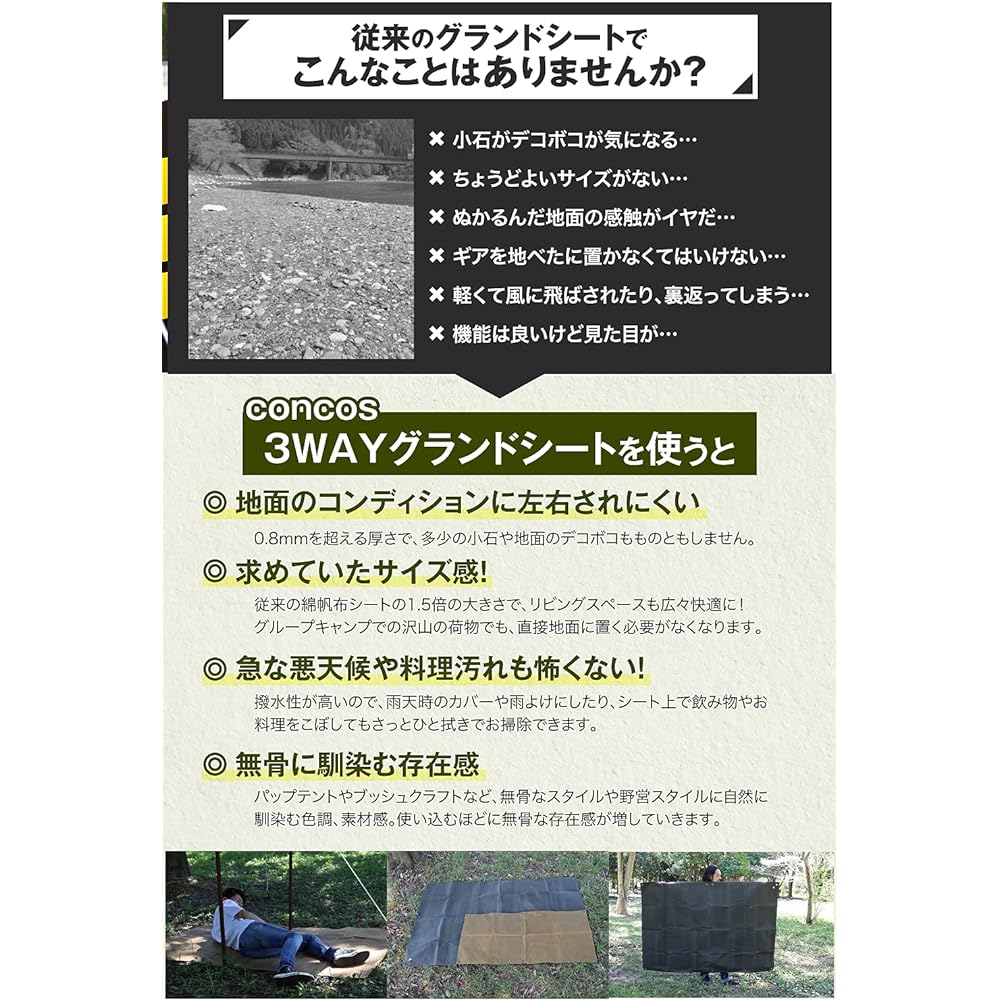 従来のグランドシートで
こんなことはありませんか?

✖ 小石がデコボコが気になる…
✖ ちょうどよいサイズがない…
✖ ぬかるんだ地面の感触がイヤだ…
✖ ギアを地べたに置かなくてはいけない…
✖ 軽くて風に飛ばされたり、裏返ってしまう…
✖ 機能は良いけど見た目が…

concos
3WAYグランドシートを使うと

◎ 地面のコンディションに左右されにくい
0.8mmを超える厚さで、多少の小石や地面のデコボコもものともしません。

◎ 求めていたサイズ感!
従来の綿帆布シートの1.5倍の大きさで、リビングスペースも広々快適に!
グループキャンプでの沢山の荷物でも、直接地面に置く必要がなくなります。

◎ 急な悪天候や料理汚れも怖くない!
撥水性が高いので、雨天時のカバーや雨よけにしたり、シート上で飲み物やお料理をこぼしてもさっとひと拭きでお掃除できます。

◎ 無骨に馴染む存在感
パップテントやブッシュクラフトなど、無骨なスタイルや野営スタイルに自然に馴染む色調、素材感。使い込むほどに無骨な存在感が増していきます。